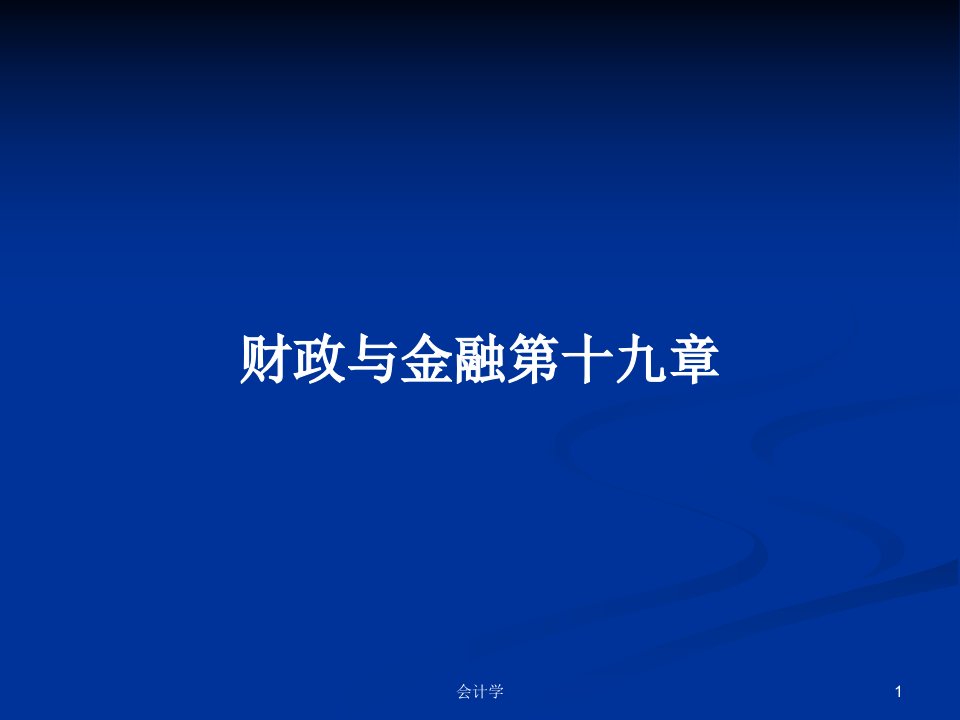 财政与金融第十九章

会计学

1